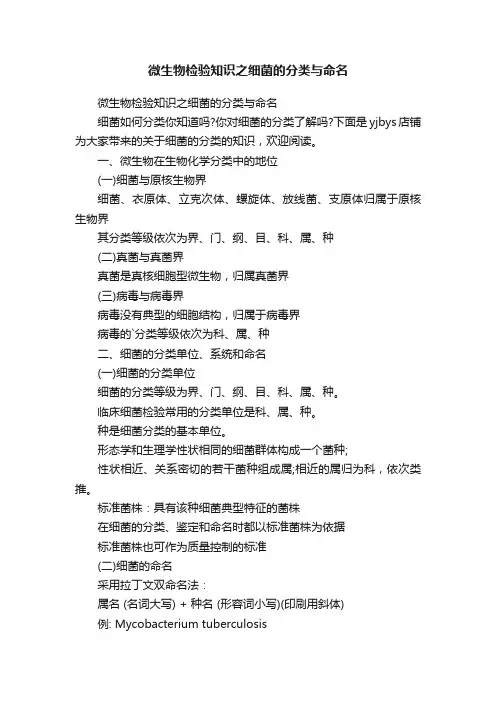 微生物检验知识之细菌的分类与命名

微生物检验知识之细菌的分类与命名

细菌如何分类你知道吗?你对细菌的分类了解吗?下面是yjbys店铺为大家带来的关于细菌的分类的知识，欢迎阅读。

一、微生物在生物化学分类中的地位

(一)细菌与原核生物界

细菌、衣原体、立克次体、螺旋体、放线菌、支原体归属于原核生物界

其分类等级依次为界、门、纲、目、科、属、种

(二)真菌与真菌界

真菌是真核细胞型微生物，归属真菌界

(三)病毒与病毒界

病毒没有典型的细胞结构，归属于病毒界

病毒的`分类等级依次为科、属、种

二、细菌的分类单位、系统和命名

(一)细菌的分类单位

细菌的分类等级为界、门、纲、目、科、属、种。

临床细菌检验常用的分类单位是科、属、种。

种是细菌分类的基本单位。

形态学和生理学性状相同的细菌群体构成一个菌种;

性状相近、关系密切的若干菌种组成属;相近的属归为科，依次类推。

标准菌株：具有该种细菌典型特征的菌株

在细菌的分类、鉴定和命名时都以标准菌株为依据

标准菌株也可作为质量控制的标准

(二)细菌的命名

采用拉丁文双命名法：

属名 (名词大写) + 种名 (形容词小写)(印刷用斜体)

例: Mycobacterium tuberculosis